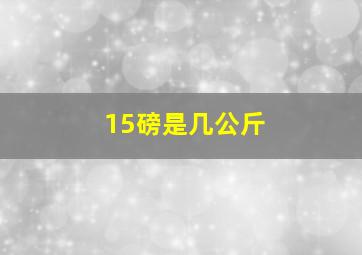 15磅是几公斤